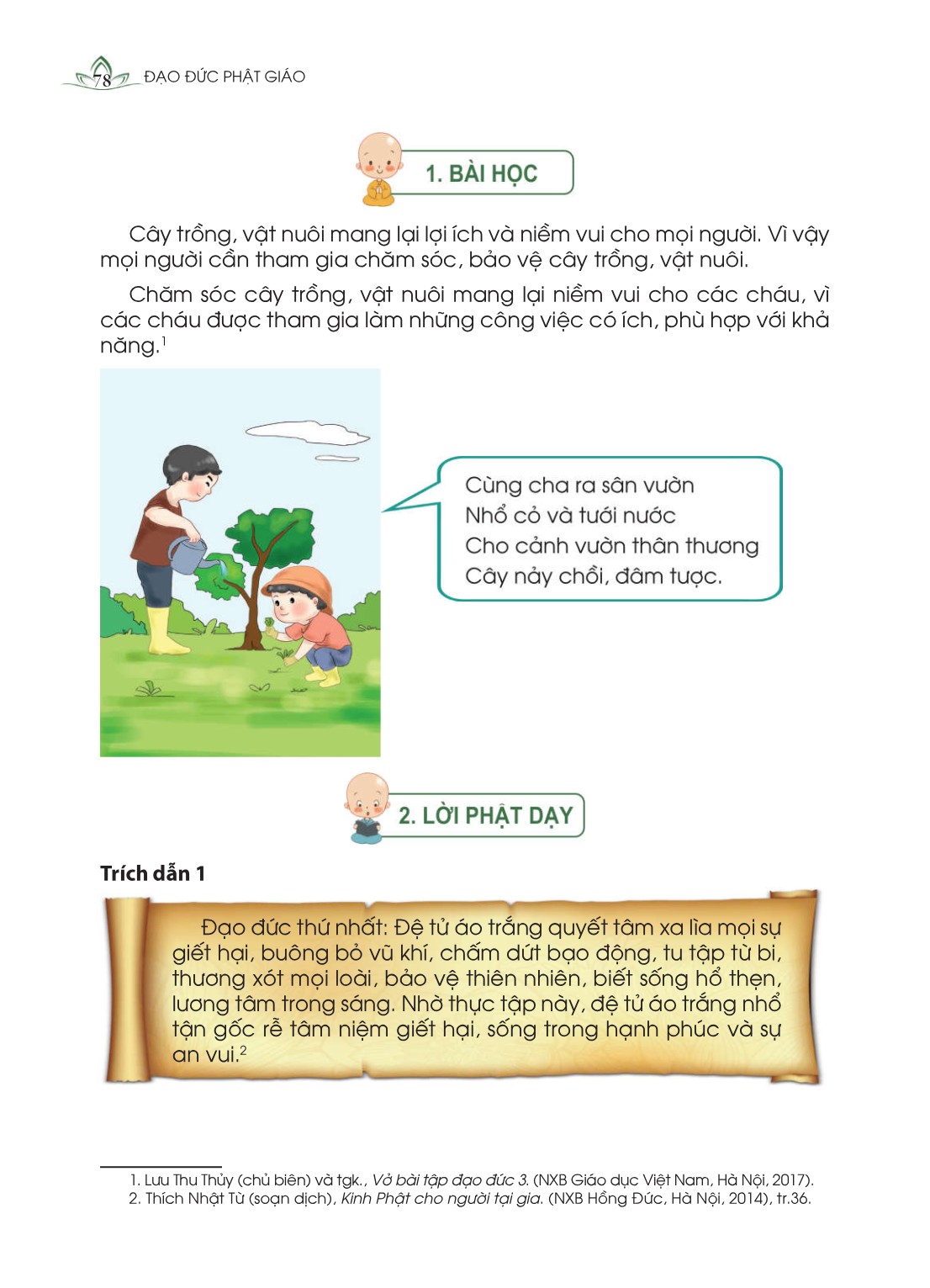 78 ĐẠO ĐỨC PHẬT GIÁO

1. BÀI HỌC

Cây trồng, vật nuôi mang lại lợi ích và niềm vui cho mọi người. Vì vậy mọi người cần tham gia chăm sóc, bảo vệ cây trồng, vật nuôi.

Chăm sóc cây trồng, vật nuôi mang lại niềm vui cho các cháu, vì các cháu được tham gia làm những công việc có ích, phù hợp với khả năng.$^{1}$

Cùng cha ra sân vườn
Nhổ cỏ và tưới nước
Cho cảnh vườn thân thương
Cây nảy chồi, đâm tược.

2. LỜI PHẬT DẠY

Trích dẫn 1

Đạo đức thứ nhất: Đệ tử áo trắng quyết tâm xa lìa mọi sự giết hại, buông bỏ vũ khí, chấm dứt bạo động, tu tập từ bi, thương xót mọi loài, bảo vệ thiên nhiên, biết sống hổ thẹn, lương tâm trong sáng. Nhờ thực tập này, đệ tử áo trắng nhổ tận gốc rễ tâm niệm giết hại, sống trong hạnh phúc và sự an vui.$^{2}$

1. Lưu Thu Thủy (chủ biên) và tgk., Vở bài tập đạo đức 3. (NXB Giáo dục Việt Nam, Hà Nội, 2017).
2. Thích Nhật Từ (soạn dịch), Kinh Phật cho người tại gia. (NXB Hồng Đức, Hà Nội, 2014), tr.36.